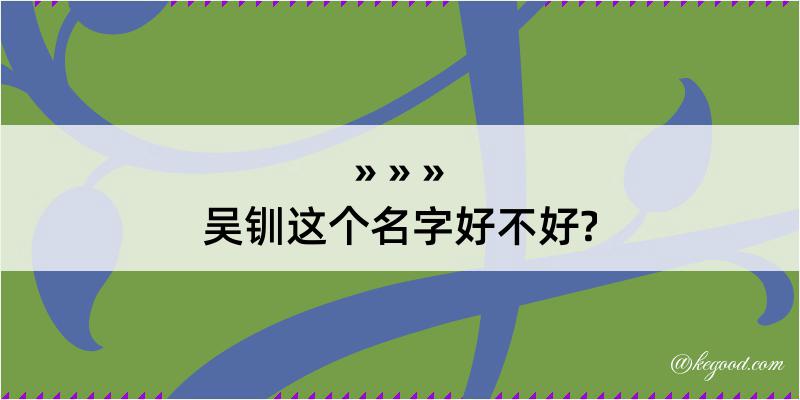 » » »
吴钏这个名字好不好?

@kegood.com